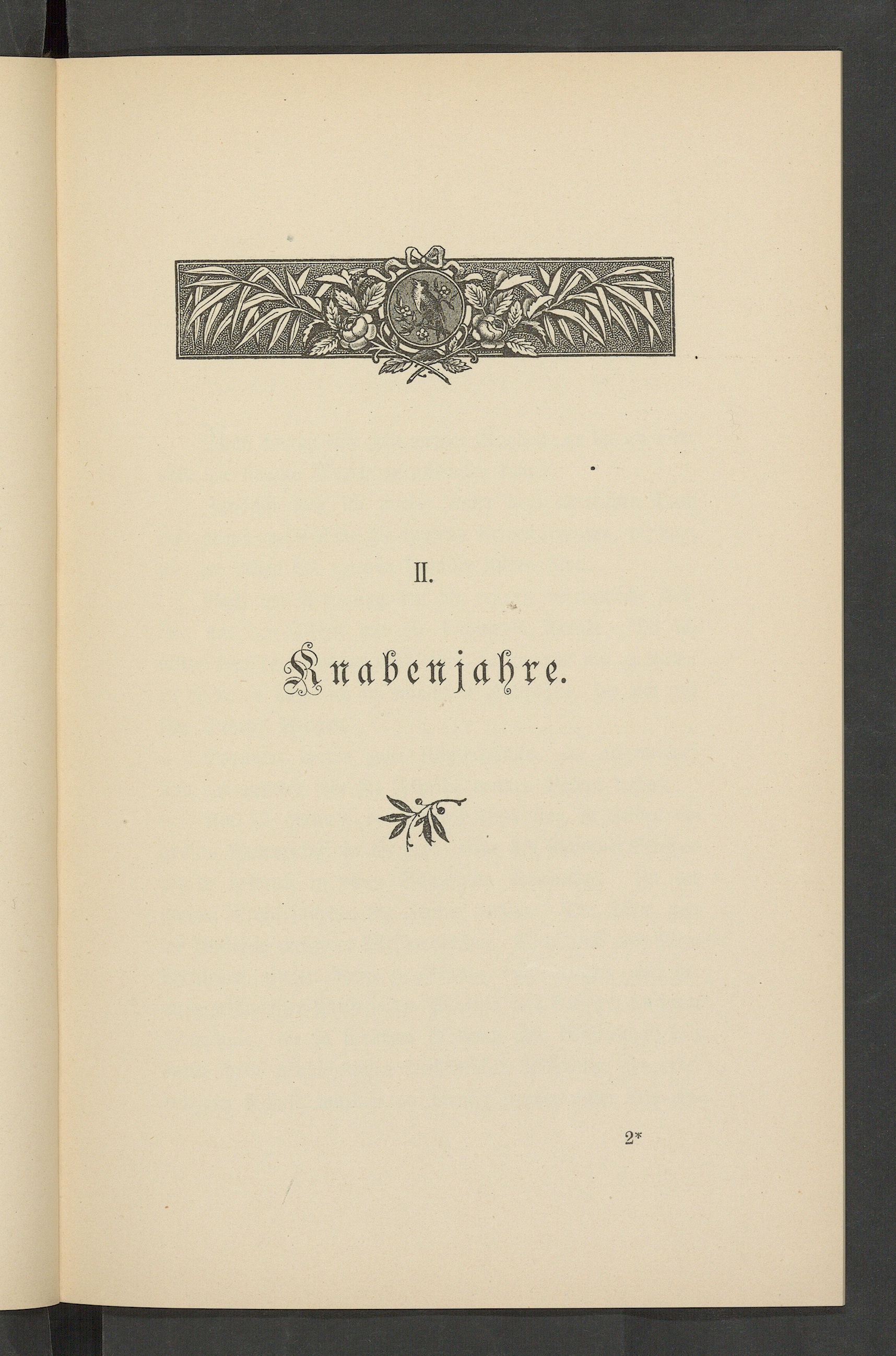 II.

Knabenjahre.

2*